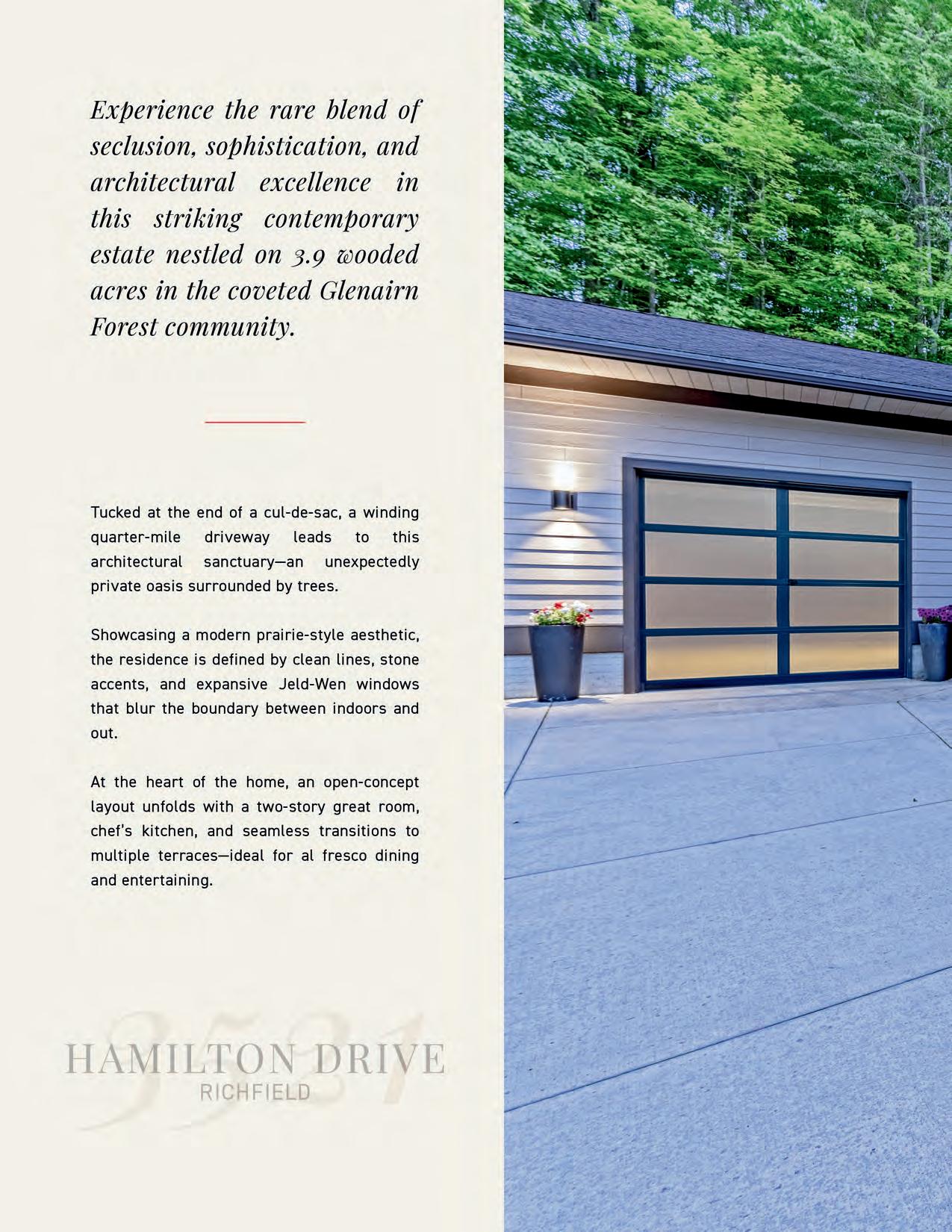 Experience the rare blend of seclusion, sophistication, and architectural excellence in this striking contemporary estate nestled on 3.9 wooded acres in the coveted Glenairn Forest community.

Tucked at the end of a cul-de-sac, a winding quarter-mile driveway leads to this architectural sanctuary—an unexpectedly private oasis surrounded by trees.

Showcasing a modern prairie-style aesthetic, the residence is defined by clean lines, stone accents, and expansive Jeld-Wen windows that blur the boundary between indoors and out.

At the heart of the home, an open-concept layout unfolds with a two-story great room, chef's kitchen, and seamless transitions to multiple terraces—ideal for al fresco dining and entertaining.

3531
HAMILTON DRIVE
RICHFIELD